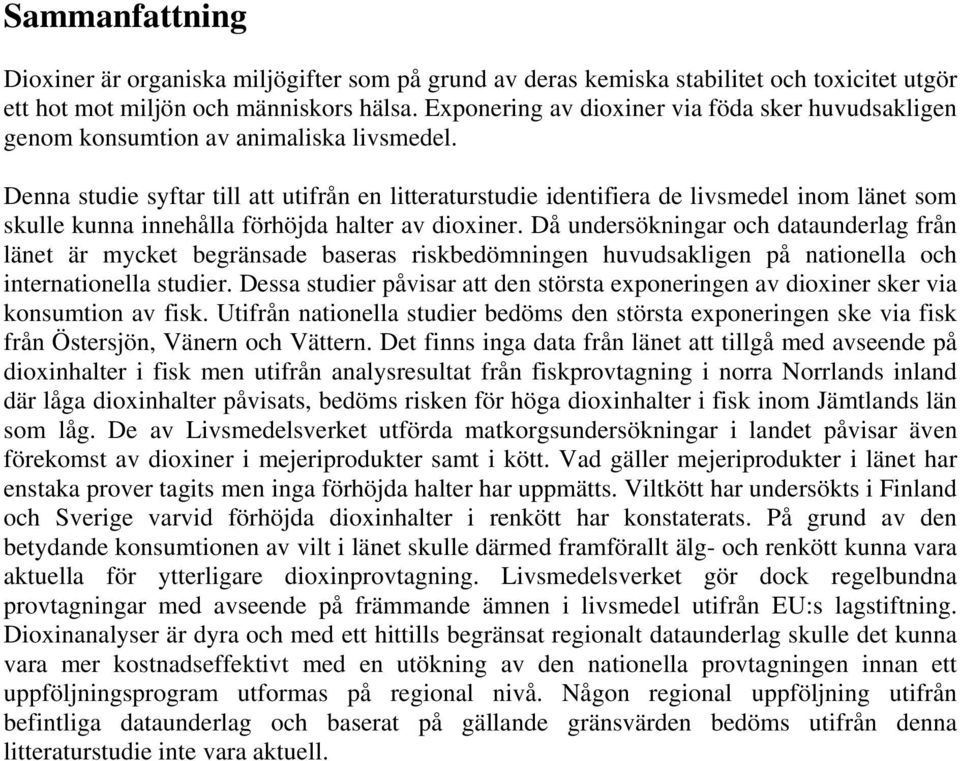 Sammanfattning

Dioxiner är organiska miljögifter som på grund av deras kemiska stabilitet och toxicitet utgör ett hot mot miljön och människors hälsa. Exponering av dioxiner via föda sker huvudsakligen genom konsumtion av animaliska livsmedel.

Denna studie syftar till att utifrån en litteraturstudie identifiera de livsmedel inom länet som skulle kunna innehålla förhöjda halter av dioxiner. Då undersökningar och dataunderlag från länet är mycket begränsade baseras riskbedömningen huvudsakligen på nationella och internationella studier. Dessa studier påvisar att den största exponeringen av dioxiner sker via konsumtion av fisk. Utifrån nationella studier bedöms den största exponeringen ske via fisk från Östersjön, Vänern och Vättern. Det finns inga data från länet att tillgå med avseende på dioxinhalter i fisk men utifrån analysresultat från fiskprovtagning i norra Norrlands inland där låga dioxinhalter påvisats, bedöms risken för höga dioxinhalter i fisk inom Jämtlands län som låg. De av Livsmedelsverket utförda matkorgsundersökningar i landet påvisar även förekomst av dioxiner i mejeriprodukter samt i kött. Vad gäller mejeriprodukter i länet har enstaka prover tagits men inga förhöjda halter har uppmätts. Viltkött har undersökts i Finland och Sverige varvid förhöjda dioxinhalter i renkött har konstaterats. På grund av den betydande konsumtionen av vilt i länet skulle därmed framförallt älg- och renkött kunna vara aktuella för ytterligare dioxinprovtagning. Livsmedelsverket gör dock regelbundna provtagningar med avseende på främmande ämnen i livsmedel utifrån EU:s lagstiftning. Dioxinanalyser är dyra och med ett hittills begränsat regionalt dataunderlag skulle det kunna vara mer kostnadseffektivt med en utökning av den nationella provtagningen innan ett uppföljningsprogram utformas på regional nivå. Någon regional uppföljning utifrån befintliga dataunderlag och baserat på gällande gränsvärden bedöms utifrån denna litteraturstudie inte vara aktuell.